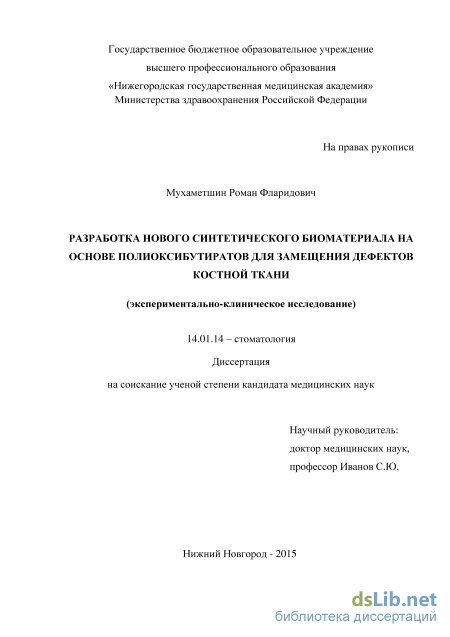 Государственное бюджетное образовательное учреждение
высшего профессионального образования
«Нижегородская государственная медицинская академия»
Министерства здравоохранения Российской Федерации

На правах рукописи

Мухаметшин Роман Фларидович

РАЗРАБОТКА НОВОГО СИНТЕТИЧЕСКОГО БИОМАТЕРИАЛА НА ОСНОВЕ ПОЛИОКСИБУТИРАТОВ ДЛЯ ЗАМЕЩЕНИЯ ДЕФЕКТОВ КОСТНОЙ ТКАНИ

(экспериментально-клиническое исследование)

14.01.14 – стоматология

Диссертация

на соискание ученой степени кандидата медицинских наук

Научный руководитель:
доктор медицинских наук,
профессор Иванов С.Ю.

Нижний Новгород - 2015

dsLib.net
библиотека диссертаций